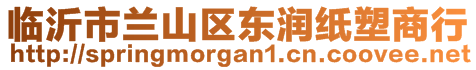 临沂市兰山区东润纸塑商行
http://springmorgan1.cn.coovee.net